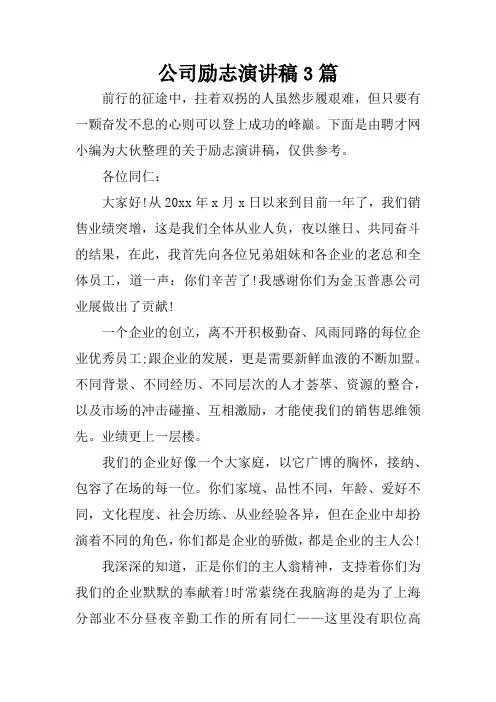 公司励志演讲稿3篇

前行的征途中，拄着双拐的人虽然步履艰难，但只要有一颗奋发不息的心则可以登上成功的峰巅。下面是由聘才网小编为大伙整理的关于励志演讲稿，仅供参考。

各位同仁：

大家好!从20xx年x月x日以来到目前一年了，我们销售业绩突增，这是我们全体从业人负，夜以继日、共同奋斗的结果，在此，我首先向各位兄弟姐妹和各企业的老总和全体员工，道一声：你们辛苦了!我感谢你们为金玉普惠公司业展做出了贡献!

一个企业的创立，离不开积极勤奋、风雨同路的每位企业优秀员工;跟企业的发展，更是需要新鲜血液的不断加盟。不同背景、不同经历、不同层次的人才荟萃、资源的整合，以及市场的冲击碰撞、互相激励，才能使我们的销售思维领先。业绩更上一层楼。

我们的企业好像一个大家庭，以它广博的胸怀，接纳、包容了在场的每一位。你们家境、品性不同，年龄、爱好不同，文化程度、社会历练、从业经验各异，但在企业中却扮演着不同的角色，你们都是企业的骄傲，都是企业的主人公!

我深深的知道，正是你们的主人翁精神，支持着你们为我们的企业默默的奉献着!时常萦绕在我脑海的是为了上海分部业不分昼夜辛勤工作的所有同仁——这里没有职位高